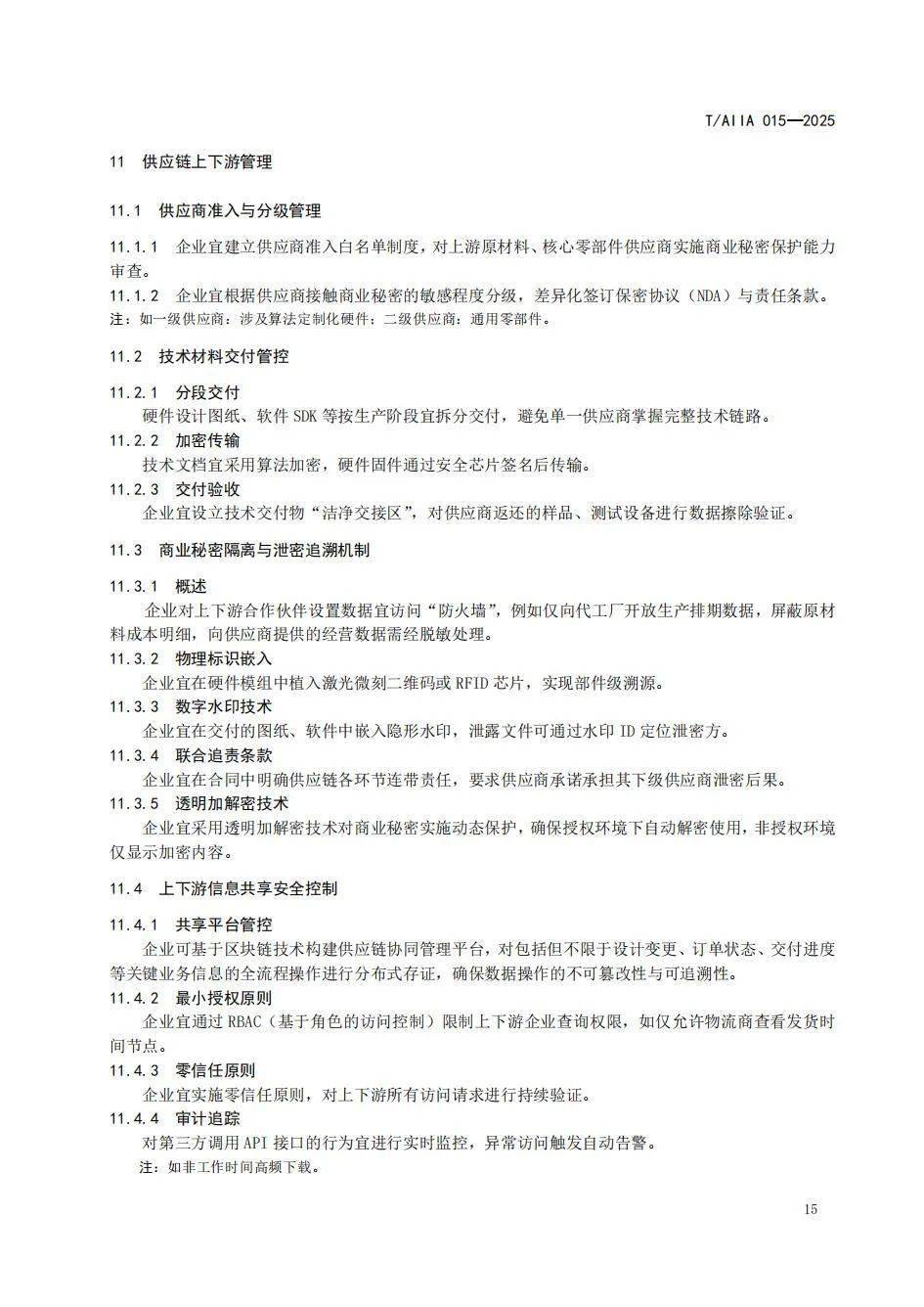 T/AIIA 015—2025

11 供应链上下游管理

11.1 供应商准入与分级管理

11.1.1 企业宜建立供应商准入白名单制度，对上游原材料、核心零部件供应商实施商业秘密保护能力审查。

11.1.2 企业宜根据供应商接触商业秘密的敏感程度分级，差异化签订保密协议（NDA）与责任条款。

注：如一级供应商：涉及算法定制化硬件；二级供应商：通用零部件。

11.2 技术材料交付管控

11.2.1 分段交付

硬件设计图纸、软件SDK等按生产阶段宜拆分交付，避免单一供应商掌握完整技术链路。

11.2.2 加密传输

技术文档宜采用算法加密，硬件固件通过安全芯片签名后传输。

11.2.3 交付验收

企业宜设立技术交付物“洁净交接区”，对供应商返还的样品、测试设备进行数据擦除验证。

11.3 商业秘密隔离与泄密追溯机制

11.3.1 概述

企业对上下游合作伙伴设置数据宜访问“防火墙”，例如仅向代工厂开放生产排期数据，屏蔽原材料成本明细，向供应商提供的经营数据需经脱敏处理。

11.3.2 物理标识嵌入

企业宜在硬件模组中植入激光微刻二维码或RFID芯片，实现部件级溯源。

11.3.3 数字水印技术

企业宜在交付的图纸、软件中嵌入隐形水印，泄露文件可通过水印ID定位泄密方。

11.3.4 联合追责条款

企业宜在合同中明确供应链各环节连带责任，要求供应商承诺承担其下级供应商泄密后果。

11.3.5 透明加解密技术

企业宜采用透明加解密技术对商业秘密实施动态保护，确保授权环境下自动解密使用，非授权环境仅显示加密内容。

11.4 上下游信息共享安全控制

11.4.1 共享平台管控

企业可基于区块链技术构建供应链协同管理平台，对包括但不限于设计变更、订单状态、交付进度等关键业务信息的全流程操作进行分布式存证，确保数据操作的不可篡改性与可追溯性。

11.4.2 最小授权原则

企业宜通过RBAC（基于角色的访问控制）限制上下游企业查询权限，如仅允许物流商查看发货时间节点。

11.4.3 零信任原则

企业宜实施零信任原则，对上下游所有访问请求进行持续验证。

11.4.4 审计追踪

对第三方调用API接口的行为宜进行实时监控，异常访问触发自动告警。

注：如非工作时间高频下载。

15